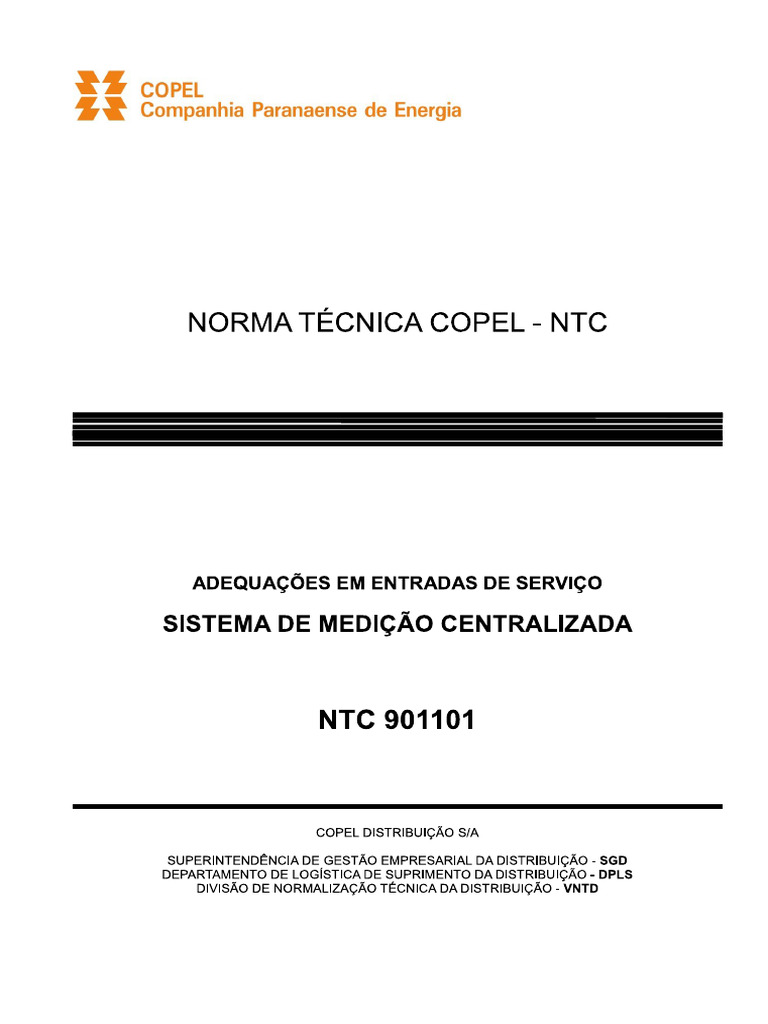 COPEL
Companhia Paranaense de Energia

NORMA TÉCNICA COPEL - NTC

ADEQUAÇÕES EM ENTRADAS DE SERVIÇO
SISTEMA DE MEDIÇÃO CENTRALIZADA

NTC 901101

COPEL DISTRIBUIÇÃO S/A

SUPERINTENDÊNCIA DE GESTÃO EMPRESARIAL DA DISTRIBUIÇÃO - SGD
DEPARTAMENTO DE LOGÍSTICA DE SUPRIMENTO DA DISTRIBUIÇÃO - DPLS
DIVISÃO DE NORMALIZAÇÃO TÉCNICA DA DISTRIBUIÇÃO - VNTD